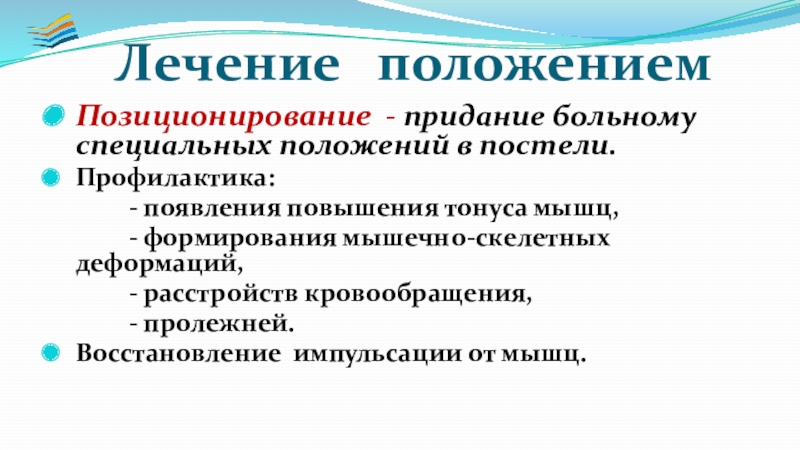 Лечение положением

• Позиционирование - придание больному специальных положений в постели.

• Профилактика:

- появления повышения тонуса мышц,

- формирования мышечно-скелетных деформаций,

- расстройств кровообращения,

- пролежней.

• Восстановление импульсации от мышц.